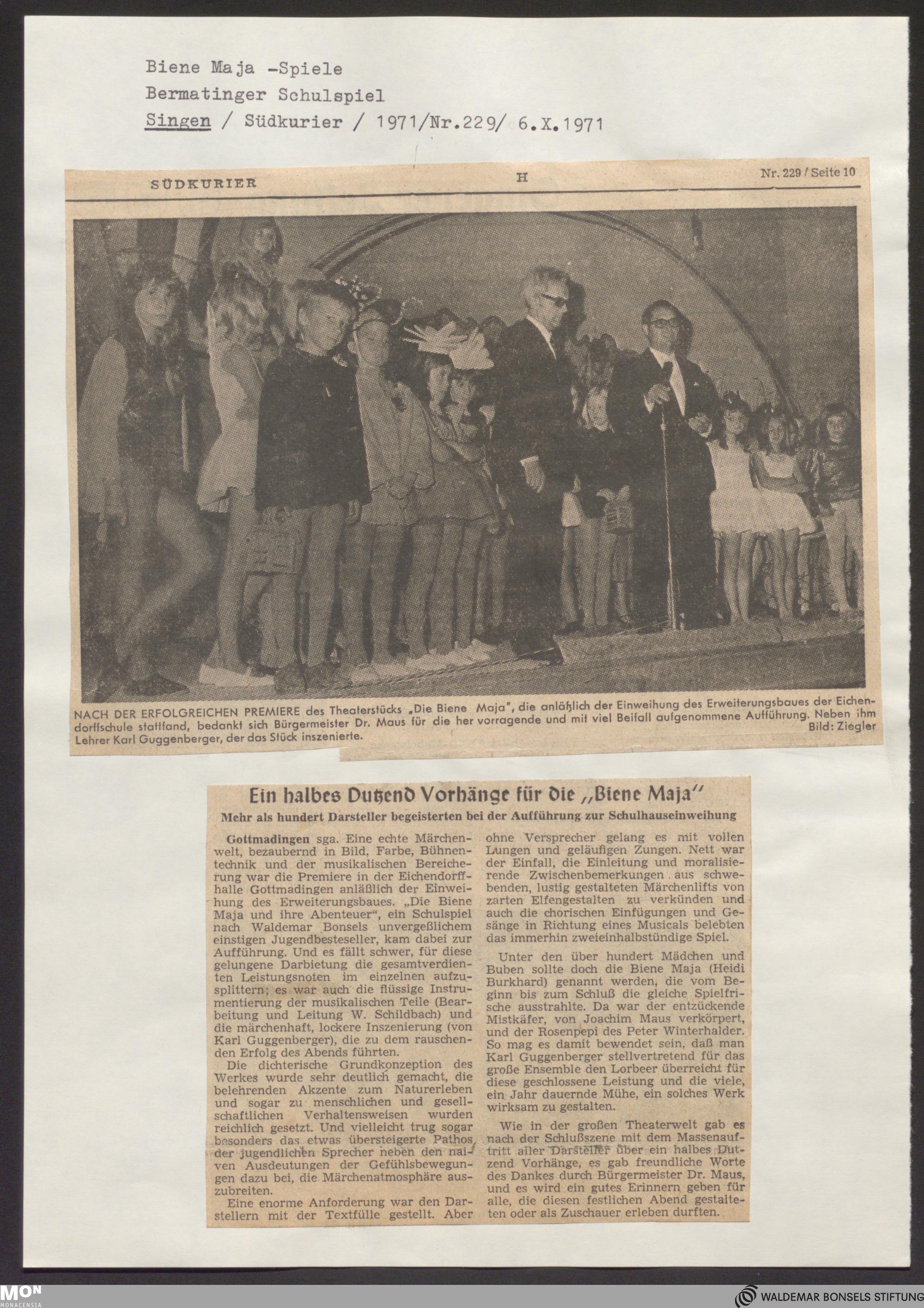 Biene Maja -Spiele
Bermatinger Schulspiel
Singen / Südkurier / 1971/Nr.229/ 6.X.1971

SÜDKURIER H Nr. 229 / Seite 10

NACH DER ERFOLGREICHEN PREMIERE des Theaterstücks „Die Biene Maja", die anläßlich der Einweihung des Erweiterungsbaues der Eichendorffschule stattfand, bedankt sich Bürgermeister Dr. Maus für die her vorragende und mit viel Beifall aufgenommene Aufführung. Neben ihm Lehrer Karl Guggenberger, der das Stück inszenierte. Bild: Ziegler

Ein halbes Dutzend Vorhänge für die „Biene Maja"

Mehr als hundert Darsteller begeisterten bei der Aufführung zur Schulhauseinweihung

Gottmadingen sga. Eine echte Märchenwelt, bezaubernd in Bild, Farbe, Bühnentechnik und der musikalischen Bereicherung war die Premiere in der Eichendorffhalle Gottmadingen anläßlich der Einweihung des Erweiterungsbaues. „Die Biene Maja und ihre Abenteuer", ein Schulspiel nach Waldemar Bonsels unvergeßlichem einstigen Jugendbesteseller, kam dabei zur Aufführung. Und es fällt schwer, für diese gelungene Darbietung die gesamtverdienten Leistungsnoten im einzelnen aufzusplittern; es war auch die flüssige Instrumentierung der musikalischen Teile (Bearbeitung und Leitung W. Schildbach) und die märchenhaft, lockere Inszenierung (von Karl Guggenberger), die zu dem rauschenden Erfolg des Abends führten.

Die dichterische Grundkonzeption des Werkes wurde sehr deutlich gemacht, die belehrenden Akzente zum Naturerleben und sogar zu menschlichen und gesellschaftlichen Verhaltensweisen wurden reichlich gesetzt. Und vielleicht trug sogar besonders das etwas übersteigerte Pathos der jugendlichen Sprecher neben den naiven Ausdeutungen der Gefühlsbewegungen dazu bei, die Märchenatmosphäre auszubreiten.

Eine enorme Anforderung war den Darstellern mit der Textfülle gestellt. Aber ohne Versprecher gelang es mit vollen Lungen und geläufigen Zungen. Nett war der Einfall, die Einleitung und moralisierende Zwischenbemerkungen aus schwebenden, lustig gestalteten Märchenlifts von zarten Elfengestalten zu verkünden und auch die chorischen Einfügungen und Gesänge in Richtung eines Musicals belebten das immerhin zweieinhalbstündige Spiel.

Unter den über hundert Mädchen und Buben sollte doch die Biene Maja (Heidi Burkhard) genannt werden, die vom Beginn bis zum Schluß die gleiche Spielfrische ausstrahlte. Da war der entzückende Mistkäfer, von Joachim Maus verkörpert, und der Rosenpepi des Peter Winterhalder. So mag es damit bewendet sein, daß man Karl Guggenberger stellvertretend für das große Ensemble den Lorbeer überreicht für diese geschlossene Leistung und die viele, ein Jahr dauernde Mühe, ein solches Werk wirksam zu gestalten.

Wie in der großen Theaterwelt gab es nach der Schlußszene mit dem Massenauftritt aller Darsteller über ein halbes Dutzend Vorhänge, es gab freundliche Worte des Dankes durch Bürgermeister Dr. Maus, und es wird ein gutes Erinnern geben für alle, die diesen festlichen Abend gestalteten oder als Zuschauer erleben durften.

MON MONACENSIA
WALDEMAR BONSELS STIFTUNG